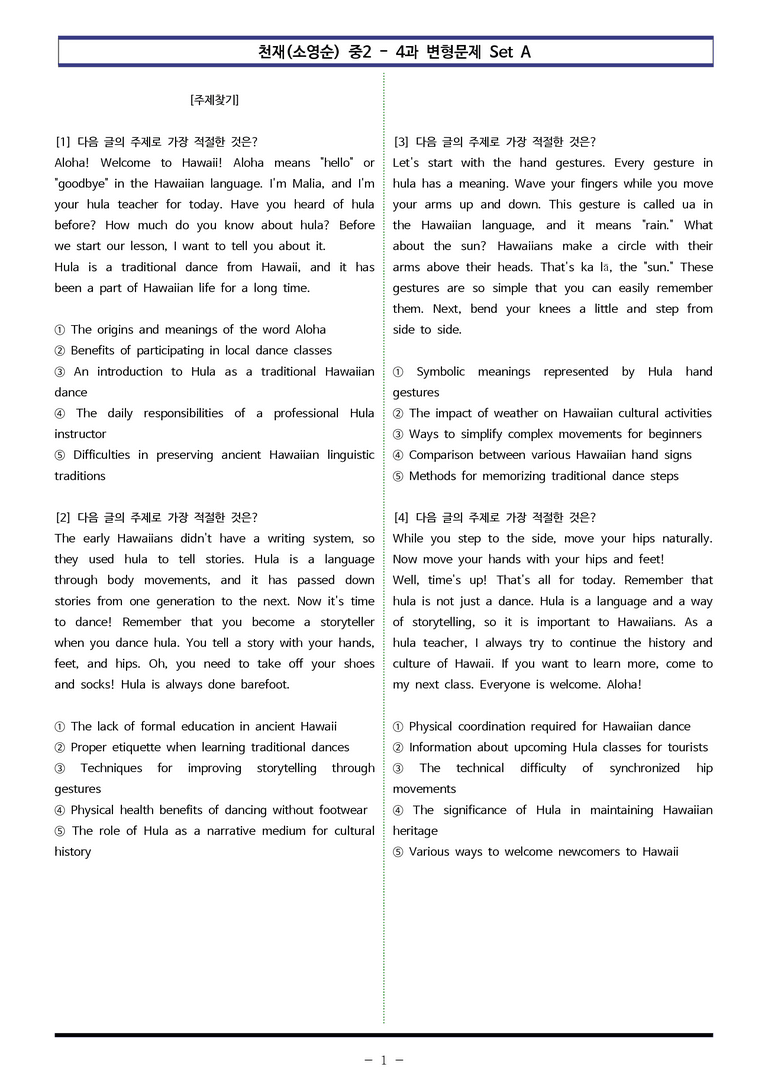 천재(소영순) 중2 - 4과 변형문제 Set A

[주제찾기]

[1] 다음 글의 주제로 가장 적절한 것은?

Aloha! Welcome to Hawaii! Aloha means "hello" or "goodbye" in the Hawaiian language. I'm Malia, and I'm your hula teacher for today. Have you heard of hula before? How much do you know about hula? Before we start our lesson, I want to tell you about it.

Hula is a traditional dance from Hawaii, and it has been a part of Hawaiian life for a long time.

① The origins and meanings of the word Aloha
② Benefits of participating in local dance classes
③ An introduction to Hula as a traditional Hawaiian dance
④ The daily responsibilities of a professional Hula instructor
⑤ Difficulties in preserving ancient Hawaiian linguistic traditions

[2] 다음 글의 주제로 가장 적절한 것은?

The early Hawaiians didn't have a writing system, so they used hula to tell stories. Hula is a language through body movements, and it has passed down stories from one generation to the next. Now it's time to dance! Remember that you become a storyteller when you dance hula. You tell a story with your hands, feet, and hips. Oh, you need to take off your shoes and socks! Hula is always done barefoot.

① The lack of formal education in ancient Hawaii
② Proper etiquette when learning traditional dances
③ Techniques for improving storytelling through gestures
④ Physical health benefits of dancing without footwear
⑤ The role of Hula as a narrative medium for cultural history

[3] 다음 글의 주제로 가장 적절한 것은?

Let's start with the hand gestures. Every gesture in hula has a meaning. Wave your fingers while you move your arms up and down. This gesture is called ua in the Hawaiian language, and it means "rain." What about the sun? Hawaiians make a circle with their arms above their heads. That's ka lā, the "sun." These gestures are so simple that you can easily remember them. Next, bend your knees a little and step from side to side.

① Symbolic meanings represented by Hula hand gestures
② The impact of weather on Hawaiian cultural activities
③ Ways to simplify complex movements for beginners
④ Comparison between various Hawaiian hand signs
⑤ Methods for memorizing traditional dance steps

[4] 다음 글의 주제로 가장 적절한 것은?

While you step to the side, move your hips naturally. Now move your hands with your hips and feet!

Well, time's up! That's all for today. Remember that hula is not just a dance. Hula is a language and a way of storytelling, so it is important to Hawaiians. As a hula teacher, I always try to continue the history and culture of Hawaii. If you want to learn more, come to my next class. Everyone is welcome. Aloha!

① Physical coordination required for Hawaiian dance
② Information about upcoming Hula classes for tourists
③ The technical difficulty of synchronized hip movements
④ The significance of Hula in maintaining Hawaiian heritage
⑤ Various ways to welcome newcomers to Hawaii

- 1 -